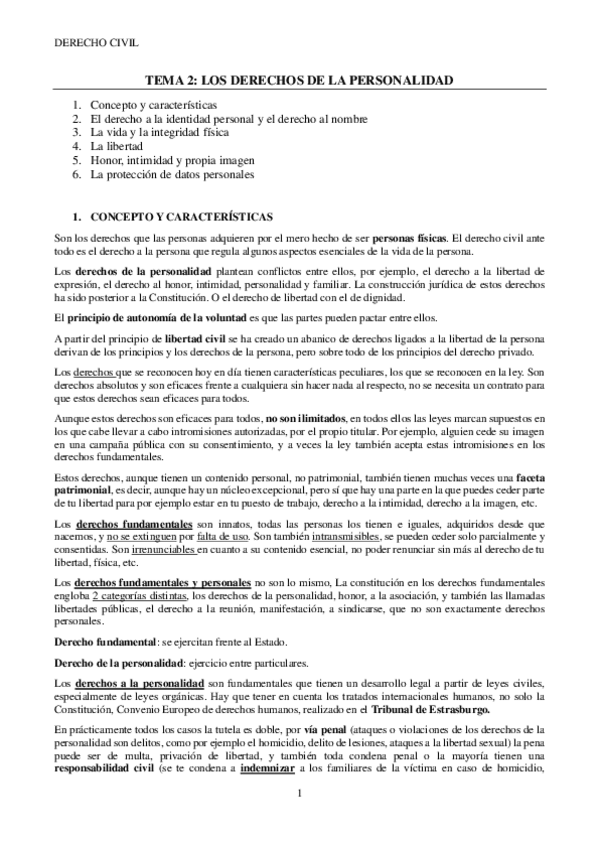 DERECHO CIVIL

TEMA 2: LOS DERECHOS DE LA PERSONALIDAD

1. Concepto y características
2. El derecho a la identidad personal y el derecho al nombre
3. La vida y la integridad física
4. La libertad
5. Honor, intimidad y propia imagen
6. La protección de datos personales

1. CONCEPTO Y CARACTERÍSTICAS

Son los derechos que las personas adquieren por el mero hecho de ser personas físicas. El derecho civil ante todo es el derecho a la persona que regula algunos aspectos esenciales de la vida de la persona.

Los derechos de la personalidad plantean conflictos entre ellos, por ejemplo, el derecho a la libertad de expresión, el derecho al honor, intimidad, personalidad y familiar. La construcción jurídica de estos derechos ha sido posterior a la Constitución. O el derecho de libertad con el de dignidad.

El principio de autonomía de la voluntad es que las partes pueden pactar entre ellos.

A partir del principio de libertad civil se ha creado un abanico de derechos ligados a la libertad de la persona derivan de los principios y los derechos de la persona, pero sobre todo de los principios del derecho privado.

Los derechos que se reconocen hoy en día tienen características peculiares, los que se reconocen en la ley. Son derechos absolutos y son eficaces frente a cualquiera sin hacer nada al respecto, no se necesita un contrato para que estos derechos sean eficaces para todos.

Aunque estos derechos son eficaces para todos, no son ilimitados, en todos ellos las leyes marcan supuestos en los que cabe llevar a cabo intromisiones autorizadas, por el propio titular. Por ejemplo, alguien cede su imagen en una campaña pública con su consentimiento, y a veces la ley también acepta estas intromisiones en los derechos fundamentales.

Estos derechos, aunque tienen un contenido personal, no patrimonial, también tienen muchas veces una faceta patrimonial, es decir, aunque hay un núcleo excepcional, pero sí que hay una parte en la que puedes ceder parte de tu libertad para por ejemplo estar en tu puesto de trabajo, derecho a la intimidad, derecho a la imagen, etc.

Los derechos fundamentales son innatos, todas las personas los tienen e iguales, adquiridos desde que nacemos, y no se extinguen por falta de uso. Son también intransmisibles, se pueden ceder solo parcialmente y consentidas. Son irrenunciables en cuanto a su contenido esencial, no poder renunciar sin más al derecho de tu libertad, física, etc.

Los derechos fundamentales y personales no son lo mismo, La constitución en los derechos fundamentales engloba 2 categorías distintas, los derechos de la personalidad, honor, a la asociación, y también las llamadas libertades públicas, el derecho a la reunión, manifestación, a sindicarse, que no son exactamente derechos personales.

Derecho fundamental: se ejercitan frente al Estado.

Derecho de la personalidad: ejercicio entre particulares.

Los derechos a la personalidad son fundamentales que tienen un desarrollo legal a partir de leyes civiles, especialmente de leyes orgánicas. Hay que tener en cuenta los tratados internacionales humanos, no solo la Constitución, Convenio Europeo de derechos humanos, realizado en el Tribunal de Estrasburgo.

En prácticamente todos los casos la tutela es doble, por vía penal (ataques o violaciones de los derechos de la personalidad son delitos, como por ejemplo el homicidio, delito de lesiones, ataques a la libertad sexual) la pena puede ser de multa, privación de libertad, y también toda condena penal o la mayoría tienen una responsabilidad civil (se te condena a indemnizar a los familiares de la víctima en caso de homicidio,

1